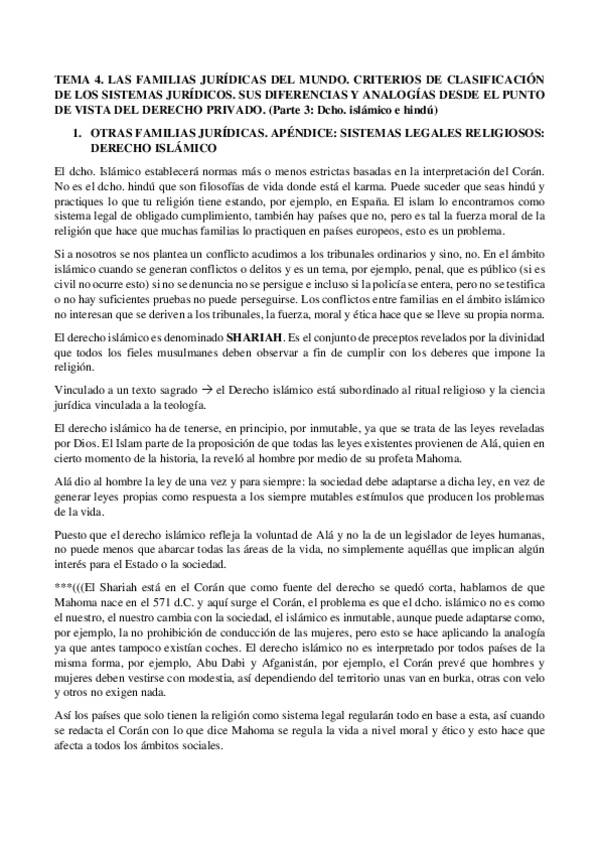 TEMA 4. LAS FAMILIAS JURÍDICAS DEL MUNDO. CRITERIOS DE CLASIFICACIÓN DE LOS SISTEMAS JURÍDICOS. SUS DIFERENCIAS Y ANALOGÍAS DESDE EL PUNTO DE VISTA DEL DERECHO PRIVADO. (Parte 3: Dcho. islámico e hindú)

1. OTRAS FAMILIAS JURÍDICAS. APÉNDICE: SISTEMAS LEGALES RELIGIOSOS: DERECHO ISLÁMICO

El dcho. Islámico establecerá normas más o menos estrictas basadas en la interpretación del Corán. No es el dcho. hindú que son filosofías de vida donde está el karma. Puede suceder que seas hindú y practiques lo que tu religión tiene estando, por ejemplo, en España. El islam lo encontramos como sistema legal de obligado cumplimiento, también hay países que no, pero es tal la fuerza moral de la religión que hace que muchas familias lo practiquen en países europeos, esto es un problema.

Si a nosotros se nos plantea un conflicto acudimos a los tribunales ordinarios y sino, no. En el ámbito islámico cuando se generan conflictos o delitos y es un tema, por ejemplo, penal, que es público (si es civil no ocurre esto) si no se denuncia no se persigue e incluso si la policía se entera, pero no se testifica o no hay suficientes pruebas no puede perseguirse. Los conflictos entre familias en el ámbito islámico no interesan que se deriven a los tribunales, la fuerza, moral y ética hace que se lleve su propia norma.

El derecho islámico es denominado SHARIAH. Es el conjunto de preceptos revelados por la divinidad que todos los fieles musulmanes deben observar a fin de cumplir con los deberes que impone la religión.

Vinculado a un texto sagrado → el Derecho islámico está subordinado al ritual religioso y la ciencia jurídica vinculada a la teología.

El derecho islámico ha de tenerse, en principio, por inmutable, ya que se trata de las leyes reveladas por Dios. El Islam parte de la proposición de que todas las leyes existentes provienen de Alá, quien en cierto momento de la historia, la reveló al hombre por medio de su profeta Mahoma.

Alá dio al hombre la ley de una vez y para siempre: la sociedad debe adaptarse a dicha ley, en vez de generar leyes propias como respuesta a los siempre mutables estímulos que producen los problemas de la vida.

Puesto que el derecho islámico refleja la voluntad de Alá y no la de un legislador de leyes humanas, no puede menos que abarcar todas las áreas de la vida, no simplemente aquéllas que implican algún interés para el Estado o la sociedad.

***(((El Shariah está en el Corán que como fuente del derecho se quedó corta, hablamos de que Mahoma nace en el 571 d.C. y aquí surge el Corán, el problema es que el dcho. islámico no es como el nuestro, el nuestro cambia con la sociedad, el islámico es inmutable, aunque puede adaptarse como, por ejemplo, la no prohibición de conducción de las mujeres, pero esto se hace aplicando la analogía ya que antes tampoco existían coches. El derecho islámico no es interpretado por todos países de la misma forma, por ejemplo, Abu Dabi y Afganistán, por ejemplo, el Corán prevé que hombres y mujeres deben vestirse con modestia, así dependiendo del territorio unas van en burka, otras con velo y otros no exigen nada.

Así los países que solo tienen la religión como sistema legal regularán todo en base a esta, así cuando se redacta el Corán con lo que dice Mahoma se regula la vida a nivel moral y ético y esto hace que afecta a todos los ámbitos sociales.